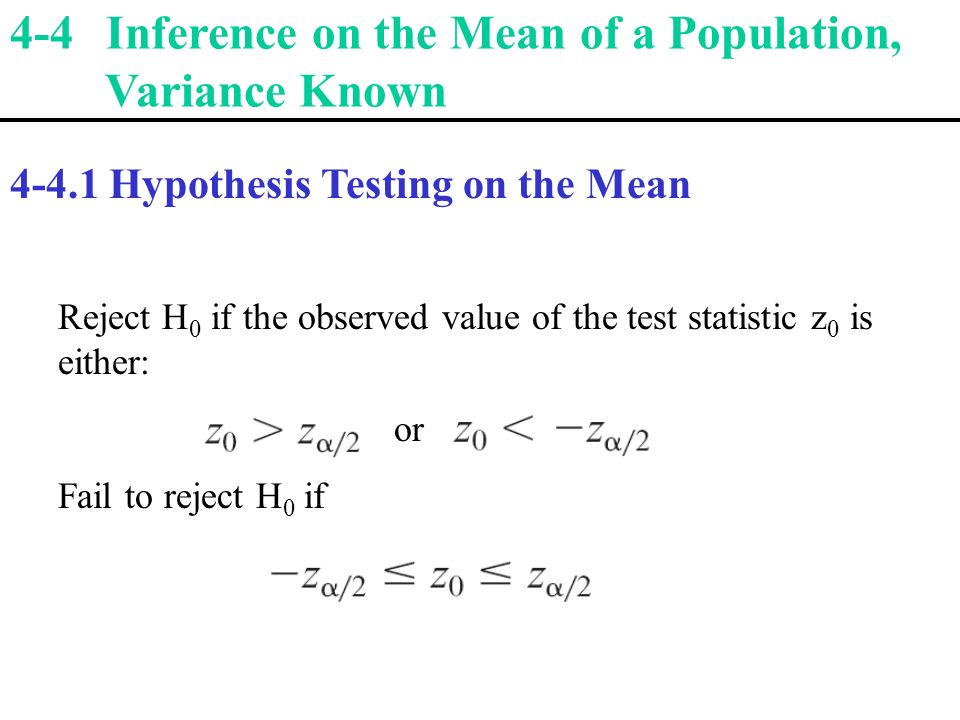 4-4 Inference on the Mean of a Population, Variance Known

4-4.1 Hypothesis Testing on the Mean

Reject $H_0$ if the observed value of the test statistic $z_0$ is either:

$z_0 > z_{\alpha/2}$ or $z_0 < -z_{\alpha/2}$

Fail to reject $H_0$ if

$-z_{\alpha/2} \leq z_0 \leq z_{\alpha/2}$